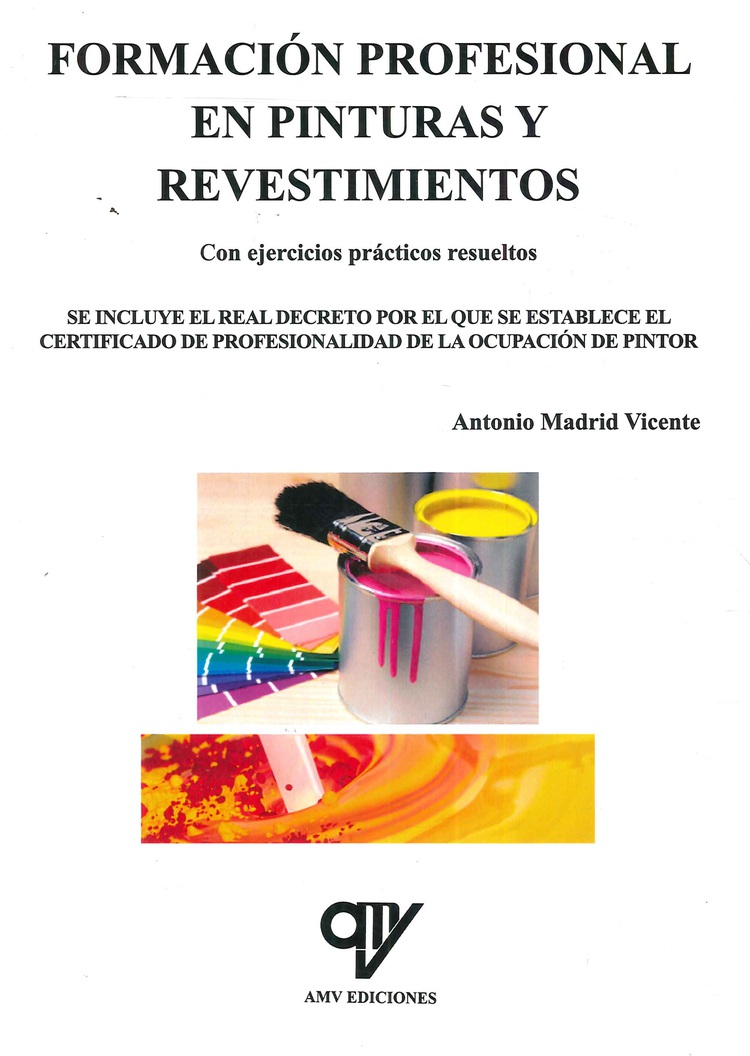 FORMACIÓN PROFESIONAL EN PINTURAS Y REVESTIMIENTOS

Con ejercicios prácticos resueltos

SE INCLUYE EL REAL DECRETO POR EL QUE SE ESTABLECE EL CERTIFICADO DE PROFESIONALIDAD DE LA OCUPACIÓN DE PINTOR

Antonio Madrid Vicente

AMV EDICIONES